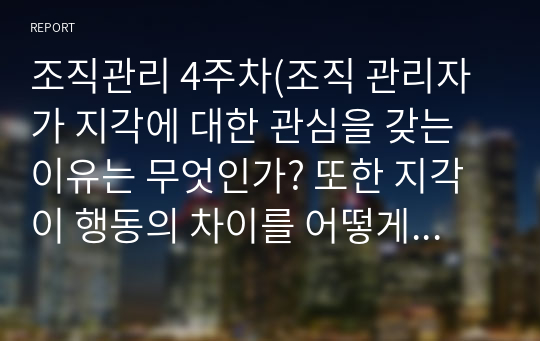 REPORT

조직관리 4주차(조직 관리자가 지각에 대한 관심을 갖는 이유는 무엇인가? 또한 지각이 행동의 차이를 어떻게...